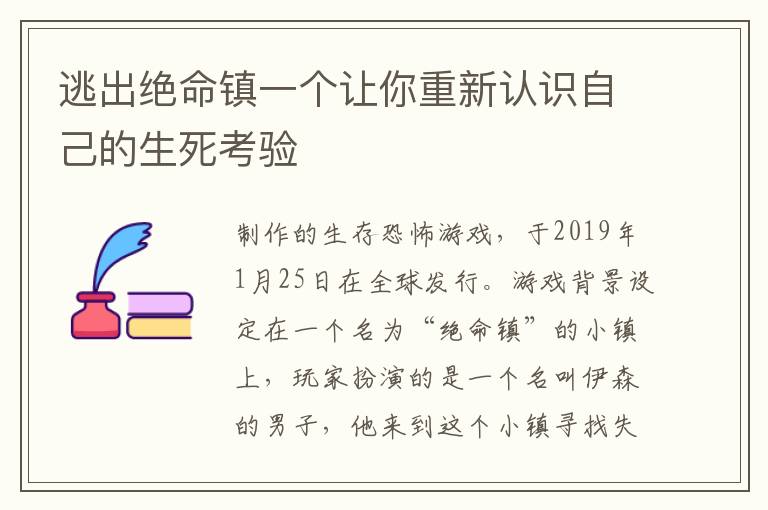 逃出绝命镇一个让你重新认识自己的生死考验

制作的生存恐怖游戏，于2019年1月25日在全球发行。游戏背景设定在一个名为“绝命镇”的小镇上，玩家扮演的是一个名叫伊森的男子，他来到这个小镇寻找失